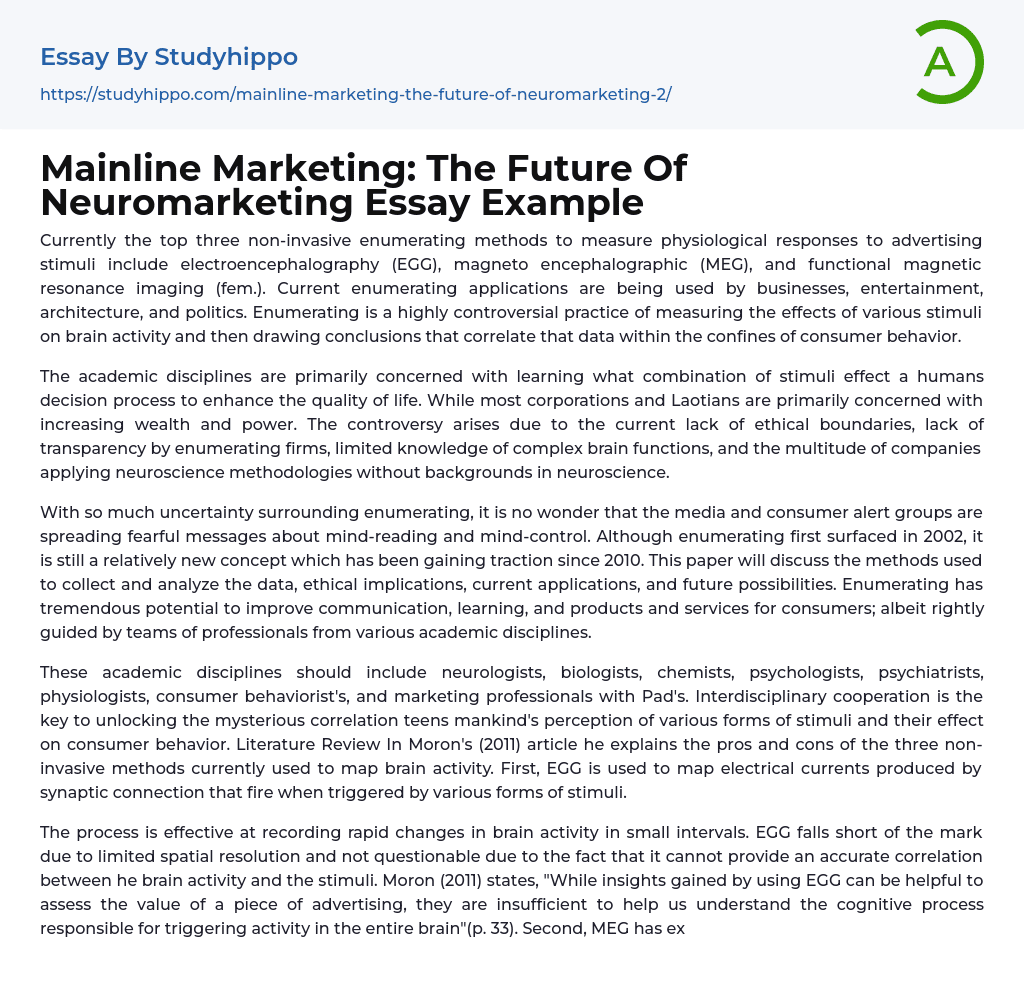 Essay By Studyhippo

https://studyhippo.com/mainline-marketing-the-future-of-neuromarketing-2/

A

Mainline Marketing: The Future Of Neuromarketing Essay Example

Currently the top three non-invasive enumerating methods to measure physiological responses to advertising stimuli include electroencephalography (EGG), magneto encephalographic (MEG), and functional magnetic resonance imaging (fem.). Current enumerating applications are being used by businesses, entertainment, architecture, and politics. Enumerating is a highly controversial practice of measuring the effects of various stimuli on brain activity and then drawing conclusions that correlate that data within the confines of consumer behavior.

The academic disciplines are primarily concerned with learning what combination of stimuli effect a humans decision process to enhance the quality of life. While most corporations and Laotians are primarily concerned with increasing wealth and power. The controversy arises due to the current lack of ethical boundaries, lack of transparency by enumerating firms, limited knowledge of complex brain functions, and the multitude of companies applying neuroscience methodologies without backgrounds in neuroscience.

With so much uncertainty surrounding enumerating, it is no wonder that the media and consumer alert groups are spreading fearful messages about mind-reading and mind-control. Although enumerating first surfaced in 2002, it is still a relatively new concept which has been gaining traction since 2010. This paper will discuss the methods used to collect and analyze the data, ethical implications, current applications, and future possibilities. Enumerating has tremendous potential to improve communication, learning, and products and services for consumers; albeit rightly guided by teams of professionals from various academic disciplines.

These academic disciplines should include neurologists, biologists, chemists, psychologists, psychiatrists, physiologists, consumer behaviorist's, and marketing professionals with Pad's. Interdisciplinary cooperation is the key to unlocking the mysterious correlation teens mankind's perception of various forms of stimuli and their effect on consumer behavior. Literature Review In Moron's (2011) article he explains the pros and cons of the three non-invasive methods currently used to map brain activity. First, EGG is used to map electrical currents produced by synaptic connection that fire when triggered by various forms of stimuli.

The process is effective at recording rapid changes in brain activity in small intervals. EGG falls short of the mark due to limited spatial resolution and not questionable due to the fact that it cannot provide an accurate correlation between he brain activity and the stimuli. Moron (2011) states, "While insights gained by using EGG can be helpful to assess the value of a piece of advertising, they are insufficient to help us understand the cognitive process responsible for triggering activity in the entire brain"(p. 33). Second, MEG has ex